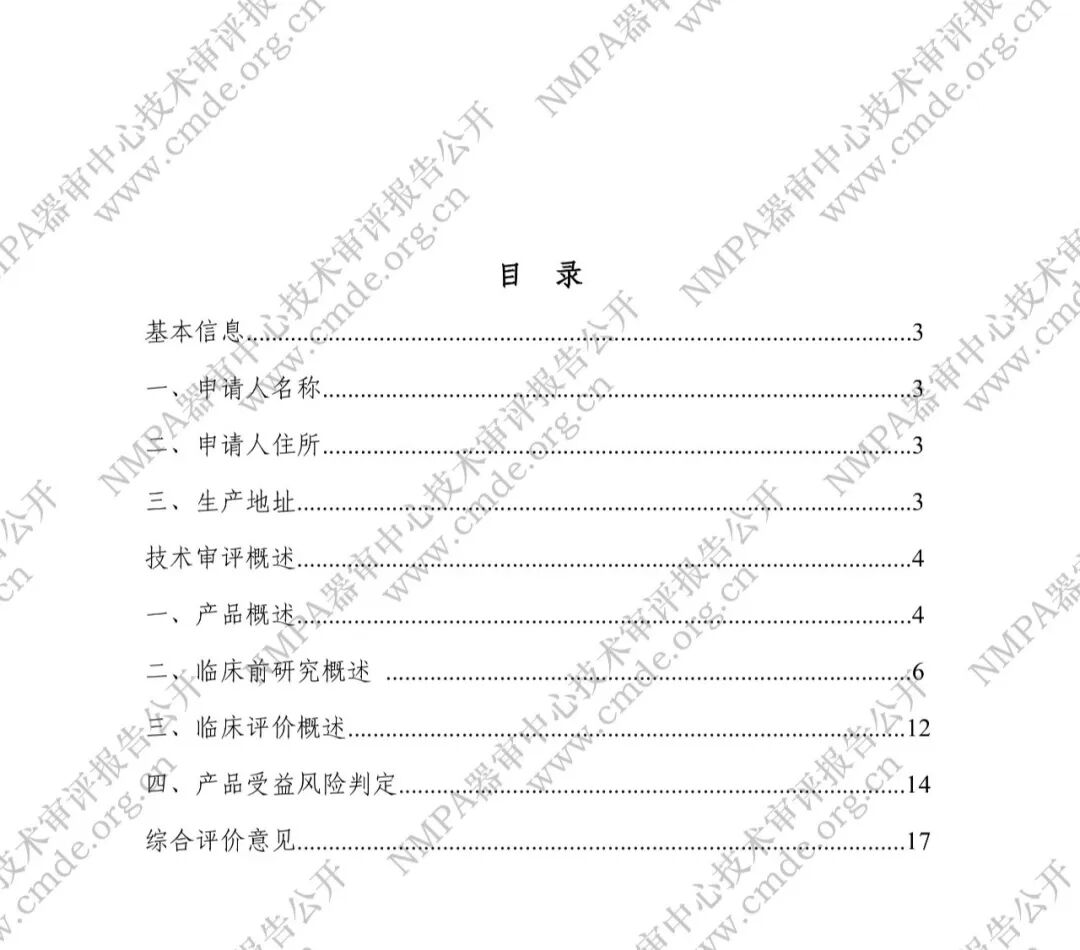 目 录

基本信息 3

一、申请人名称 3

二、申请人住所 3

三、生产地址 3

技术审评概述 4

一、产品概述 4

二、临床前研究概述 6

三、临床评价概述 12

四、产品受益风险判定 14

综合评价意见 17

NMPA器审中心技术审评报告公开

www.cmde.org.cn